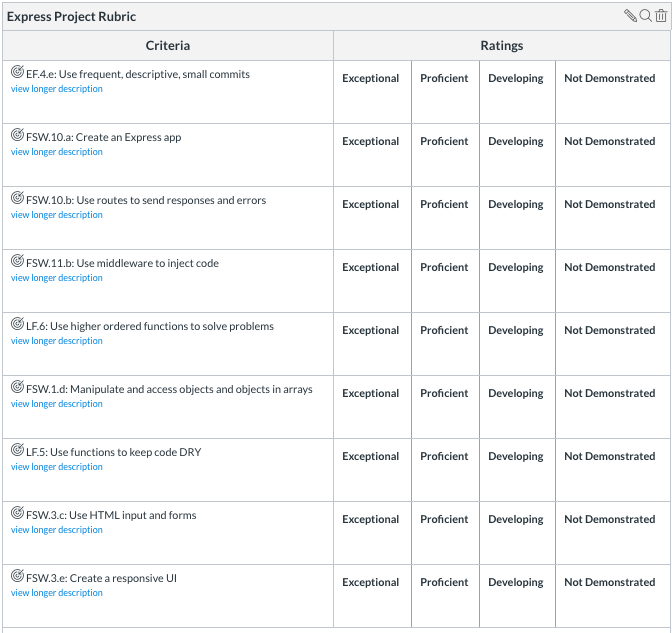 Express Project Rubric

| Criteria | Ratings | | | |
|---|---|---|---|---|
| EF.4.e: Use frequent, descriptive, small commits view longer description | Exceptional | Proficient | Developing | Not Demonstrated |
| FSW.10.a: Create an Express app view longer description | Exceptional | Proficient | Developing | Not Demonstrated |
| FSW.10.b: Use routes to send responses and errors view longer description | Exceptional | Proficient | Developing | Not Demonstrated |
| FSW.11.b: Use middleware to inject code view longer description | Exceptional | Proficient | Developing | Not Demonstrated |
| LF.6: Use higher ordered functions to solve problems view longer description | Exceptional | Proficient | Developing | Not Demonstrated |
| FSW.1.d: Manipulate and access objects and objects in arrays view longer description | Exceptional | Proficient | Developing | Not Demonstrated |
| LF.5: Use functions to keep code DRY view longer description | Exceptional | Proficient | Developing | Not Demonstrated |
| FSW.3.c: Use HTML input and forms view longer description | Exceptional | Proficient | Developing | Not Demonstrated |
| FSW.3.e: Create a responsive UI view longer description | Exceptional | Proficient | Developing | Not Demonstrated |